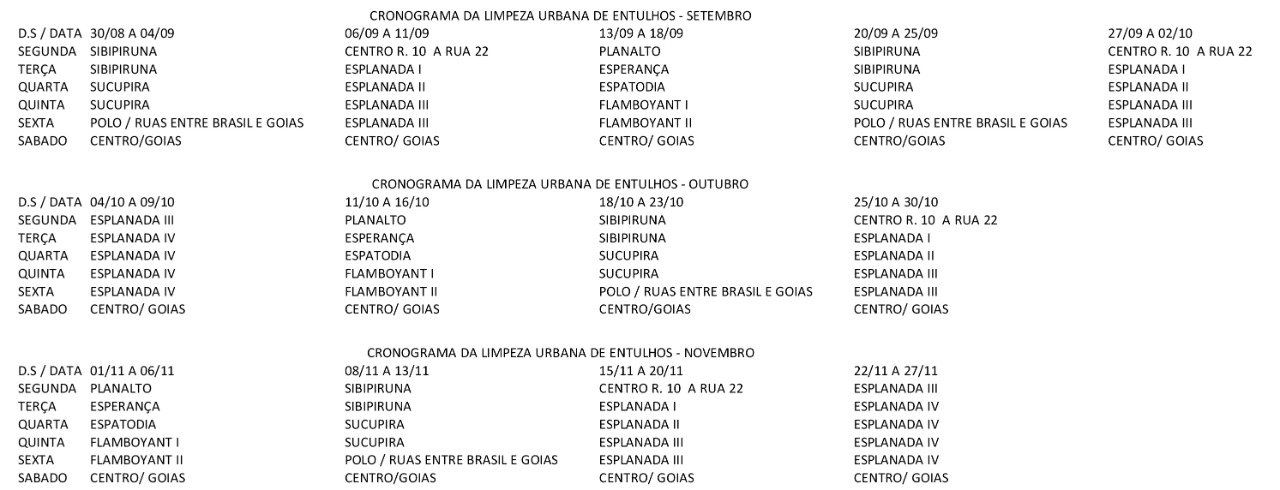 CRONOGRAMA DA LIMPEZA URBANA DE ENTULHOS - SETEMBRO

| D.S / DATA | 30/08 A 04/09 | 06/09 A 11/09 | 13/09 A 18/09 | 20/09 A 25/09 | 27/09 A 02/10 |
|---|---|---|---|---|---|
| SEGUNDA | SIBIPIRUNA | CENTRO R. 10 A RUA 22 | PLANALTO | SIBIPIRUNA | CENTRO R. 10 A RUA 22 |
| TERÇA | SIBIPIRUNA | ESPLANADA I | ESPERANÇA | SIBIPIRUNA | ESPLANADA I |
| QUARTA | SUCUPIRA | ESPLANADA II | ESPATODIA | SUCUPIRA | ESPLANADA II |
| QUINTA | SUCUPIRA | ESPLANADA III | FLAMBOYANT I | SUCUPIRA | ESPLANADA III |
| SEXTA | POLO / RUAS ENTRE BRASIL E GOIAS | ESPLANADA III | FLAMBOYANT II | POLO / RUAS ENTRE BRASIL E GOIAS | ESPLANADA III |
| SABADO | CENTRO/GOIAS | CENTRO/ GOIAS | CENTRO/ GOIAS | CENTRO/GOIAS | CENTRO/ GOIAS |

CRONOGRAMA DA LIMPEZA URBANA DE ENTULHOS - OUTUBRO

| D.S / DATA | 04/10 A 09/10 | 11/10 A 16/10 | 18/10 A 23/10 | 25/10 A 30/10 |
|---|---|---|---|---|
| SEGUNDA | ESPLANADA III | PLANALTO | SIBIPIRUNA | CENTRO R. 10 A RUA 22 |
| TERÇA | ESPLANADA IV | ESPERANÇA | SIBIPIRUNA | ESPLANADA I |
| QUARTA | ESPLANADA IV | ESPATODIA | SUCUPIRA | ESPLANADA II |
| QUINTA | ESPLANADA IV | FLAMBOYANT I | SUCUPIRA | ESPLANADA III |
| SEXTA | ESPLANADA IV | FLAMBOYANT II | POLO / RUAS ENTRE BRASIL E GOIAS | ESPLANADA III |
| SABADO | CENTRO/ GOIAS | CENTRO/ GOIAS | CENTRO/GOIAS | CENTRO/ GOIAS |

CRONOGRAMA DA LIMPEZA URBANA DE ENTULHOS - NOVEMBRO

| D.S / DATA | 01/11 A 06/11 | 08/11 A 13/11 | 15/11 A 20/11 | 22/11 A 27/11 |
|---|---|---|---|---|
| SEGUNDA | PLANALTO | SIBIPIRUNA | CENTRO R. 10 A RUA 22 | ESPLANADA III |
| TERÇA | ESPERANÇA | SIBIPIRUNA | ESPLANADA I | ESPLANADA IV |
| QUARTA | ESPATODIA | SUCUPIRA | ESPLANADA II | ESPLANADA IV |
| QUINTA | FLAMBOYANT I | SUCUPIRA | ESPLANADA III | ESPLANADA IV |
| SEXTA | FLAMBOYANT II | POLO / RUAS ENTRE BRASIL E GOIAS | ESPLANADA III | ESPLANADA IV |
| SABADO | CENTRO/ GOIAS | CENTRO/GOIAS | CENTRO/ GOIAS | CENTRO/ GOIAS |